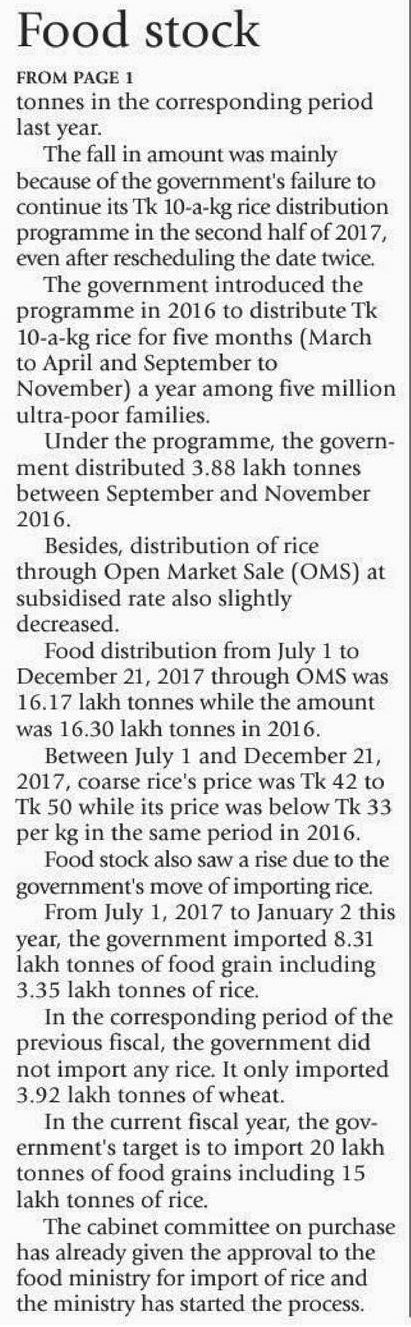 Food stock

FROM PAGE 1

tonnes in the corresponding period last year.

The fall in amount was mainly because of the government's failure to continue its Tk 10-a-kg rice distribution programme in the second half of 2017, even after rescheduling the date twice.

The government introduced the programme in 2016 to distribute Tk 10-a-kg rice for five months (March to April and September to November) a year among five million ultra-poor families.

Under the programme, the government distributed 3.88 lakh tonnes between September and November 2016.

Besides, distribution of rice through Open Market Sale (OMS) at subsidised rate also slightly decreased.

Food distribution from July 1 to December 21, 2017 through OMS was 16.17 lakh tonnes while the amount was 16.30 lakh tonnes in 2016.

Between July 1 and December 21, 2017, coarse rice's price was Tk 42 to Tk 50 while its price was below Tk 33 per kg in the same period in 2016.

Food stock also saw a rise due to the government's move of importing rice.

From July 1, 2017 to January 2 this year, the government imported 8.31 lakh tonnes of food grain including 3.35 lakh tonnes of rice.

In the corresponding period of the previous fiscal, the government did not import any rice. It only imported 3.92 lakh tonnes of wheat.

In the current fiscal year, the government's target is to import 20 lakh tonnes of food grains including 15 lakh tonnes of rice.

The cabinet committee on purchase has already given the approval to the food ministry for import of rice and the ministry has started the process.